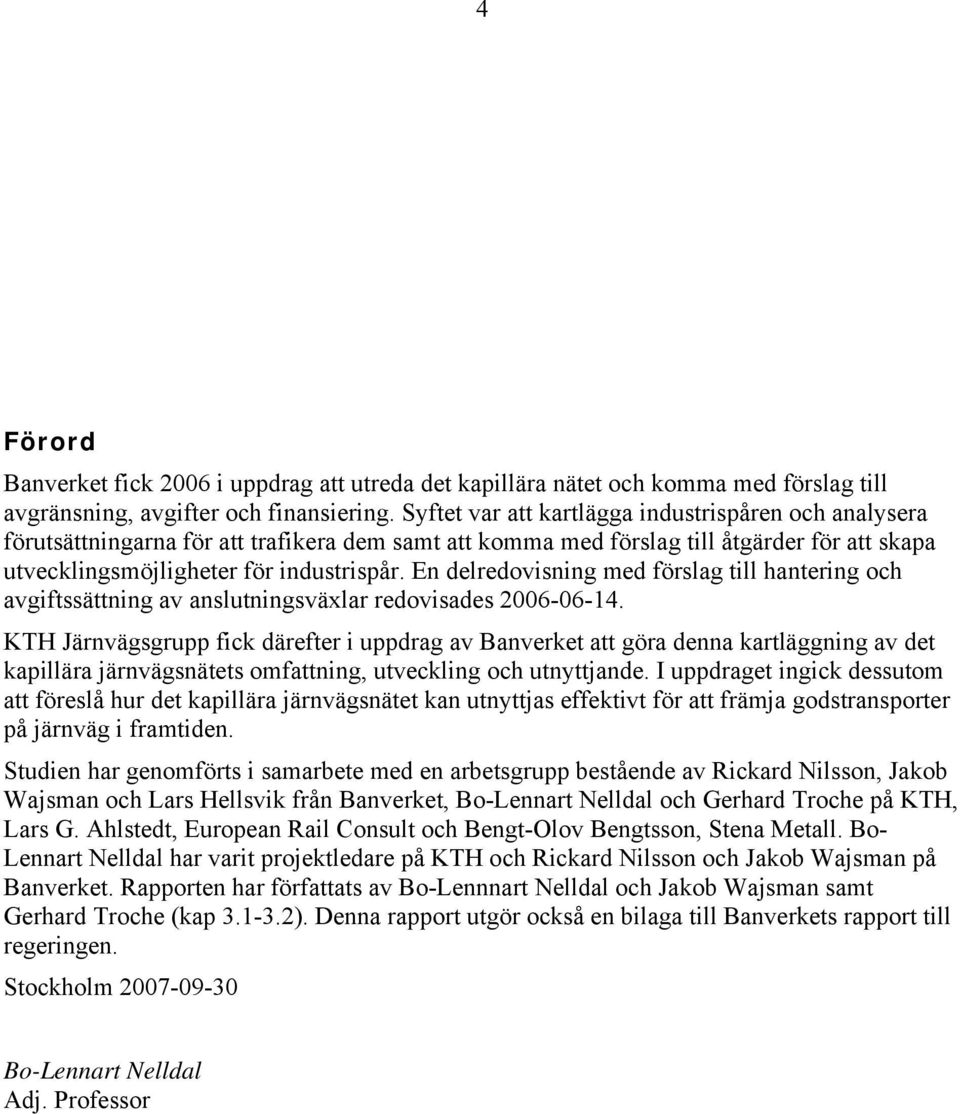 4

Förord

Banverket fick 2006 i uppdrag att utreda det kapillära nätet och komma med förslag till avgränsning, avgifter och finansiering. Syftet var att kartlägga industrispåren och analysera förutsättningarna för att trafikera dem samt att komma med förslag till åtgärder för att skapa utvecklingsmöjligheter för industrispår. En delredovisning med förslag till hantering och avgiftssättning av anslutningsväxlar redovisades 2006-06-14.

KTH Järnvägsgrupp fick därefter i uppdrag av Banverket att göra denna kartläggning av det kapillära järnvägsnätets omfattning, utveckling och utnyttjande. I uppdraget ingick dessutom att föreslå hur det kapillära järnvägsnätet kan utnyttjas effektivt för att främja godstransporter på järnväg i framtiden.

Studien har genomförts i samarbete med en arbetsgrupp bestående av Rickard Nilsson, Jakob Wajsman och Lars Hellsvik från Banverket, Bo-Lennart Nelldal och Gerhard Troche på KTH, Lars G. Ahlstedt, European Rail Consult och Bengt-Olov Bengtsson, Stena Metall. Bo-Lennart Nelldal har varit projektledare på KTH och Rickard Nilsson och Jakob Wajsman på Banverket. Rapporten har författats av Bo-Lennnart Nelldal och Jakob Wajsman samt Gerhard Troche (kap 3.1-3.2). Denna rapport utgör också en bilaga till Banverkets rapport till regeringen.

Stockholm 2007-09-30

Bo-Lennart Nelldal
Adj. Professor